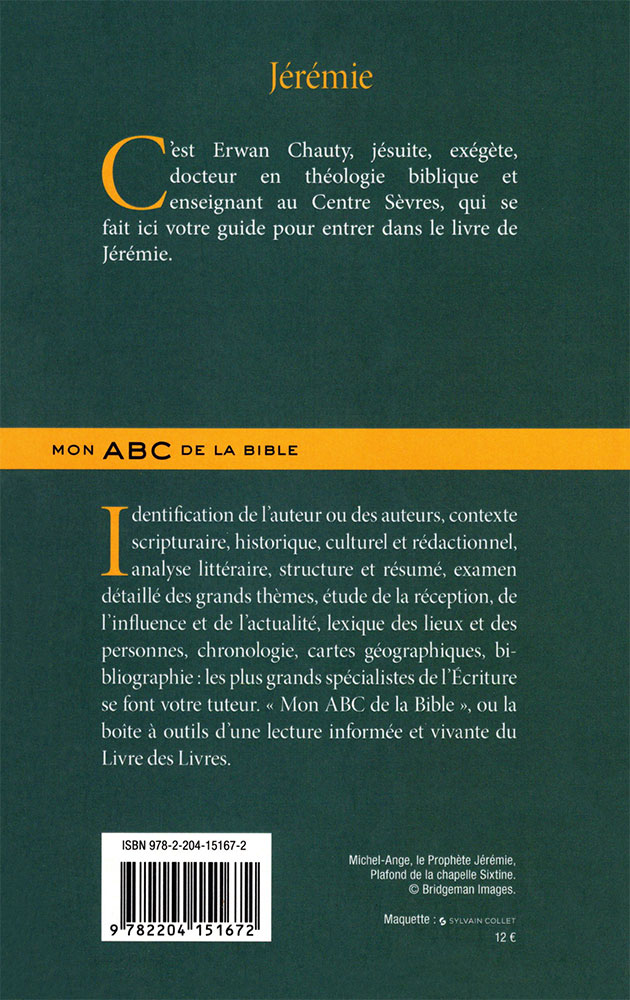 Jérémie

C'est Erwan Chauty, jésuite, exégète, docteur en théologie biblique et enseignant au Centre Sèvres, qui se fait ici votre guide pour entrer dans le livre de Jérémie.

MON ABC DE LA BIBLE

Identification de l'auteur ou des auteurs, contexte scripturaire, historique, culturel et rédactionnel, analyse littéraire, structure et résumé, examen détaillé des grands thèmes, étude de la réception, de l'influence et de l'actualité, lexique des lieux et des personnes, chronologie, cartes géographiques, bibliographie : les plus grands spécialistes de l'Écriture se font votre tuteur. « Mon ABC de la Bible », ou la boîte à outils d'une lecture informée et vivante du Livre des Livres.

ISBN 978-2-204-15167-2

9 782204 151672

Michel-Ange, le Prophète Jérémie, Plafond de la chapelle Sixtine. © Bridgeman Images.

Maquette : SYLVAIN COLLET

12 €